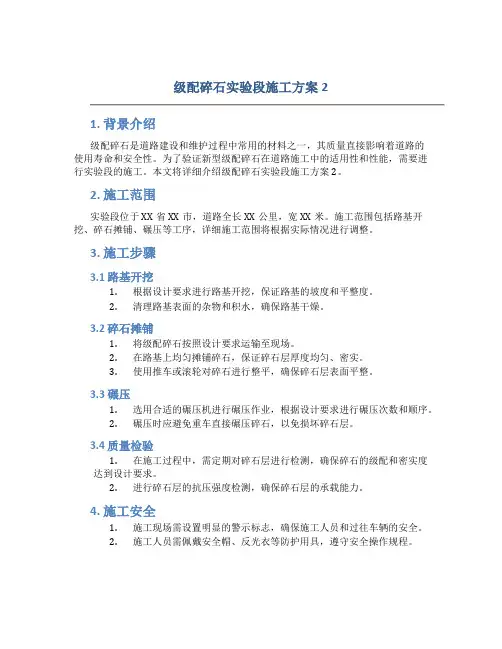 级配碎石实验段施工方案 2

1. 背景介绍

级配碎石是道路建设和维护过程中常用的材料之一，其质量直接影响着道路的使用寿命和安全性。为了验证新型级配碎石在道路施工中的适用性和性能，需要进行实验段的施工。本文将详细介绍级配碎石实验段施工方案 2。

2. 施工范围

实验段位于 XX 省 XX 市，道路全长 XX 公里，宽 XX 米。施工范围包括路基开挖、碎石摊铺、碾压等工序，详细施工范围将根据实际情况进行调整。

3. 施工步骤

3.1 路基开挖

1. 根据设计要求进行路基开挖，保证路基的坡度和平整度。
2. 清理路基表面的杂物和积水，确保路基干燥。

3.2 碎石摊铺

1. 将级配碎石按照设计要求运输至现场。
2. 在路基上均匀摊铺碎石，保证碎石层厚度均匀、密实。
3. 使用推车或滚轮对碎石进行整平，确保碎石层表面平整。

3.3 碾压

1. 选用合适的碾压机进行碾压作业，根据设计要求进行碾压次数和顺序。
2. 碾压时应避免重车直接碾压碎石，以免损坏碎石层。

3.4 质量检验

1. 在施工过程中，需定期对碎石层进行检测，确保碎石的级配和密实度达到设计要求。
2. 进行碎石层的抗压强度检测，确保碎石层的承载能力。

4. 施工安全

1. 施工现场需设置明显的警示标志，确保施工人员和过往车辆的安全。
2. 施工人员需佩戴安全帽、反光衣等防护用具，遵守安全操作规程。